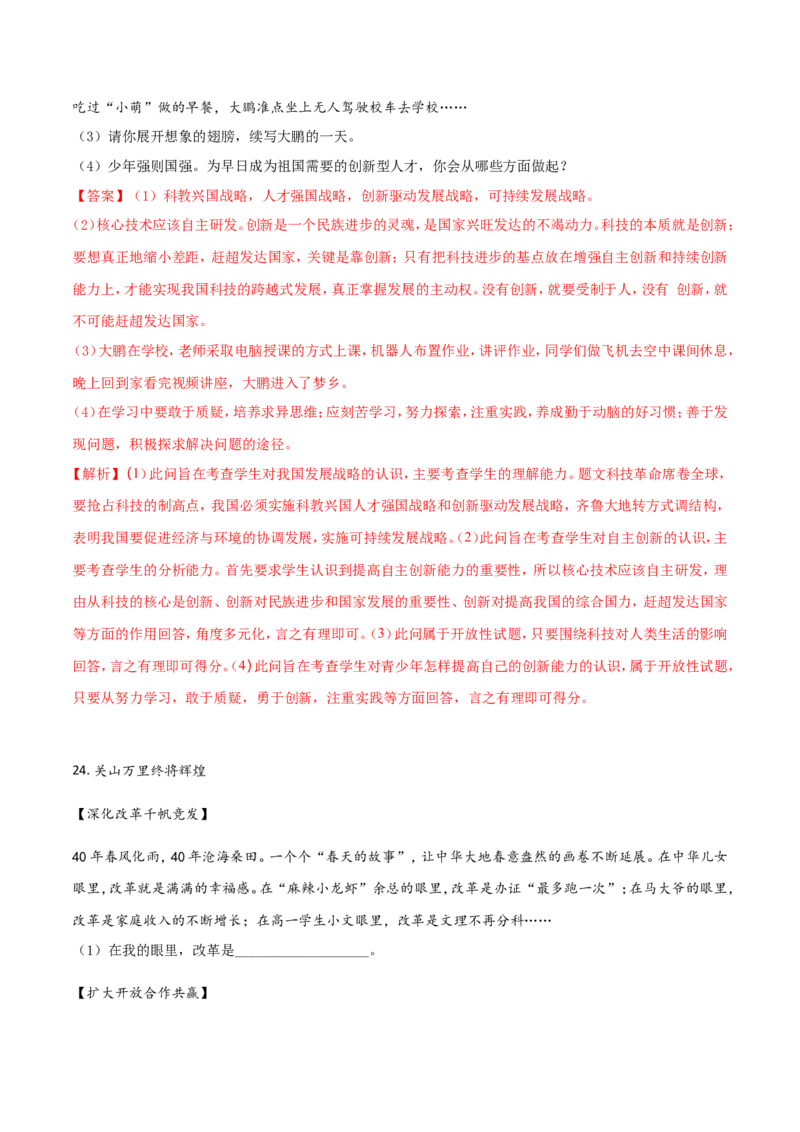 吃过“小萌”做的早餐，大鹏准点坐上无人驾驶校车去学校……

（3）请你展开想象的翅膀，续写大鹏的一天。

（4）少年强则国强。为早日成为祖国需要的创新型人才，你会从哪些方面做起？

【答案】（1）科教兴国战略，人才强国战略，创新驱动发展战略，可持续发展战略。

(2)核心技术应该自主研发。创新是一个民族进步的灵魂，是国家兴旺发达的不竭动力。科技的本质就是创新；要想真正地缩小差距，赶超发达国家，关键是靠创新；只有把科技进步的基点放在增强自主创新和持续创新能力上，才能实现我国科技的跨越式发展，真正掌握发展的主动权。没有创新，就要受制于人，没有 创新，就不可能赶超发达国家。

(3)大鹏在学校，老师采取电脑授课的方式上课，机器人布置作业，讲评作业，同学们做飞机去空中课间休息，晚上回到家看完视频讲座，大鹏进入了梦乡。

(4)在学习中要敢于质疑，培养求异思维；应刻苦学习，努力探索，注重实践，养成勤于动脑的好习惯；善于发现问题，积极探求解决问题的途径。

【解析】(1)此问旨在考查学生对我国发展战略的认识，主要考查学生的理解能力。题文科技革命席卷全球，要抢占科技的制高点，我国必须实施科教兴国人才强国战略和创新驱动发展战略，齐鲁大地转方式调结构，表明我国要促进经济与环境的协调发展，实施可持续发展战略。(2)此问旨在考查学生对自主创新的认识，主要考查学生的分析能力。首先要求学生认识到提高自主创新能力的重要性，所以核心技术应该自主研发，理由从科技的核心是创新、创新对民族进步和国家发展的重要性、创新对提高我国的综合国力，赶超发达国家等方面的作用回答，角度多元化，言之有理即可。(3)此问属于开放性试题，只要围绕科技对人类生活的影响回答，言之有理即可得分。(4)此问旨在考查学生对青少年怎样提高自己的创新能力的认识，属于开放性试题，只要从努力学习，敢于质疑，勇于创新，注重实践等方面回答，言之有理即可得分。

24.关山万里终将辉煌

【深化改革千帆竞发】

40年春风化雨，40年沧海桑田。一个个“春天的故事”，让中华大地春意盎然的画卷不断延展。在中华儿女眼里，改革就是满满的幸福感。在“麻辣小龙虾”余总的眼里，改革是办证“最多跑一次”；在马大爷的眼里，改革是家庭收入的不断增长；在高一学生小文眼里，改革是文理不再分科……

（1）在我的眼里，改革是____。

【扩大开放合作共赢】